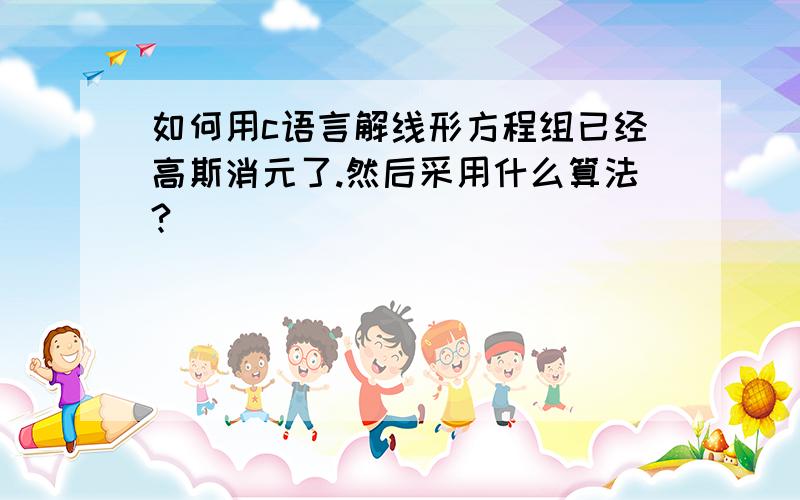 如何用c语言解线形方程组已经高斯消元了.然后采用什么算法?